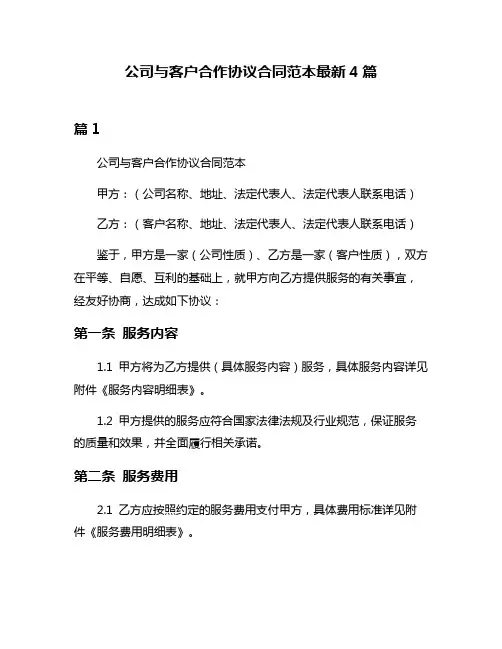 公司与客户合作协议合同范本最新 4 篇

篇 1

公司与客户合作协议合同范本

甲方：（公司名称、地址、法定代表人、法定代表人联系电话）

乙方：（客户名称、地址、法定代表人、法定代表人联系电话）

鉴于，甲方是一家（公司性质）、乙方是一家（客户性质），双方在平等、自愿、互利的基础上，就甲方向乙方提供服务的有关事宜，经友好协商，达成如下协议：

第一条 服务内容

1.1 甲方将为乙方提供（具体服务内容）服务，具体服务内容详见附件《服务内容明细表》。

1.2 甲方提供的服务应符合国家法律法规及行业规范，保证服务的质量和效果，并全面履行相关承诺。

第二条 服务费用

2.1 乙方应按照约定的服务费用支付甲方，具体费用标准详见附件《服务费用明细表》。